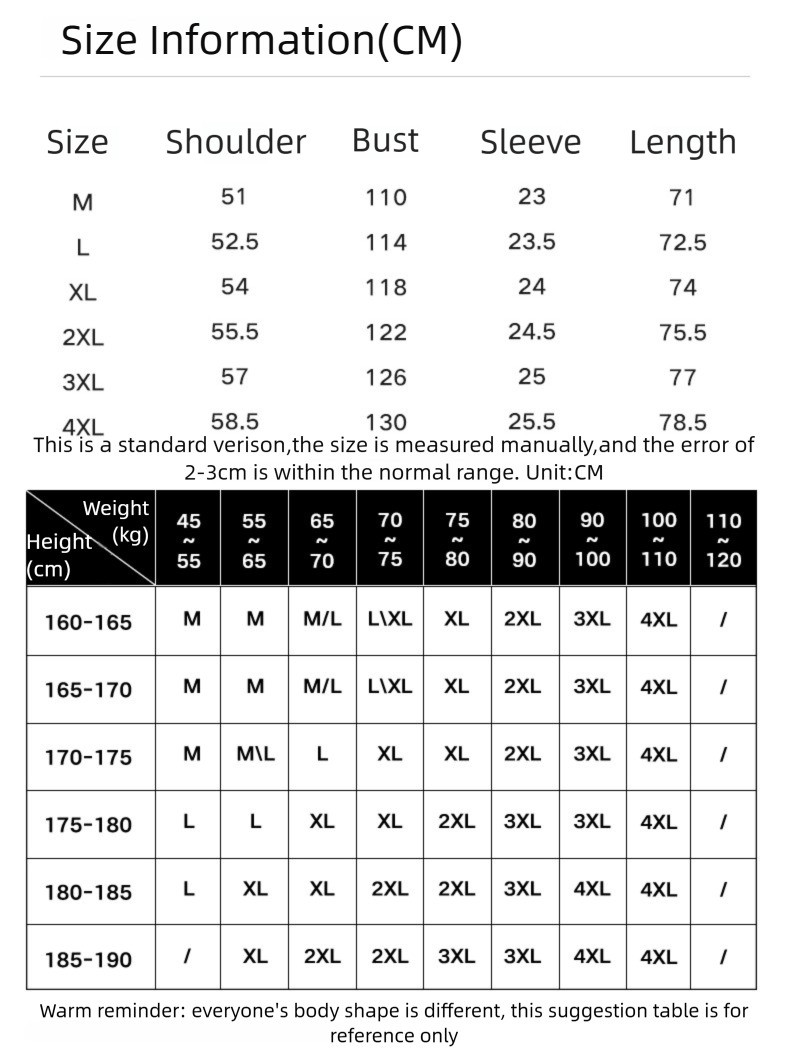 Size Information(CM)

| Size | Shoulder | Bust | Sleeve | Length |
|---|---|---|---|---|
| M | 51 | 110 | 23 | 71 |
| L | 52.5 | 114 | 23.5 | 72.5 |
| XL | 54 | 118 | 24 | 74 |
| 2XL | 55.5 | 122 | 24.5 | 75.5 |
| 3XL | 57 | 126 | 25 | 77 |
| 4XL | 58.5 | 130 | 25.5 | 78.5 |

This is a standard verison,the size is measured manually,and the error of 2-3cm is within the normal range. Unit:CM

| Weight (kg) Height (cm) | 45 ~ 55 | 55 ~ 65 | 65 ~ 70 | 70 ~ 75 | 75 ~ 80 | 80 ~ 90 | 90 ~ 100 | 100 ~ 110 | 110 ~ 120 |
|---|---|---|---|---|---|---|---|---|---|
| 160-165 | M | M | M/L | L\XL | XL | 2XL | 3XL | 4XL | / |
| 165-170 | M | M | M/L | L\XL | XL | 2XL | 3XL | 4XL | / |
| 170-175 | M | M\L | L | XL | XL | 2XL | 3XL | 4XL | / |
| 175-180 | L | L | XL | XL | 2XL | 3XL | 3XL | 4XL | / |
| 180-185 | L | XL | XL | 2XL | 2XL | 3XL | 4XL | 4XL | / |
| 185-190 | / | XL | 2XL | 2XL | 3XL | 3XL | 4XL | 4XL | / |

Warm reminder: everyone's body shape is different, this suggestion table is for reference only